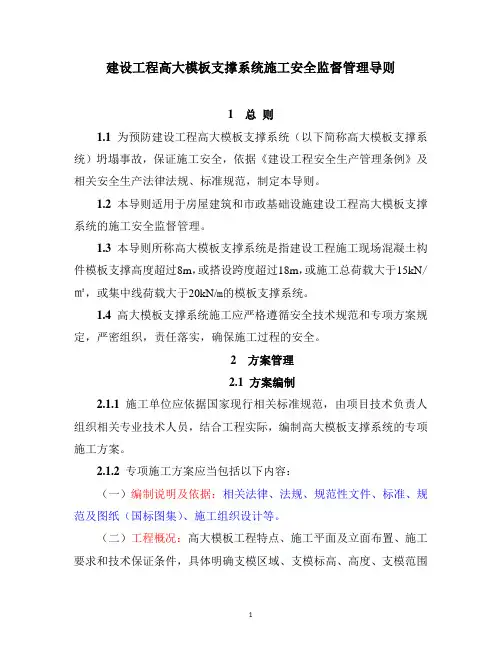 建设工程高大模板支撑系统施工安全监督管理导则

1　总 则

1.1 为预防建设工程高大模板支撑系统（以下简称高大模板支撑系统）坍塌事故，保证施工安全，依据《建设工程安全生产管理条例》及相关安全生产法律法规、标准规范，制定本导则。

1.2 本导则适用于房屋建筑和市政基础设施建设工程高大模板支撑系统的施工安全监督管理。

1.3 本导则所称高大模板支撑系统是指建设工程施工现场混凝土构件模板支撑高度超过8m，或搭设跨度超过18m，或施工总荷载大于15kN/㎡，或集中线荷载大于20kN/m的模板支撑系统。

1.4 高大模板支撑系统施工应严格遵循安全技术规范和专项方案规定，严密组织，责任落实，确保施工过程的安全。

2　方案管理

2.1 方案编制

2.1.1 施工单位应依据国家现行相关标准规范，由项目技术负责人组织相关专业技术人员，结合工程实际，编制高大模板支撑系统的专项施工方案。

2.1.2 专项施工方案应当包括以下内容：

（一）编制说明及依据：相关法律、法规、规范性文件、标准、规范及图纸（国标图集）、施工组织设计等。

（二）工程概况：高大模板工程特点、施工平面及立面布置、施工要求和技术保证条件，具体明确支模区域、支模标高、高度、支模范围

1